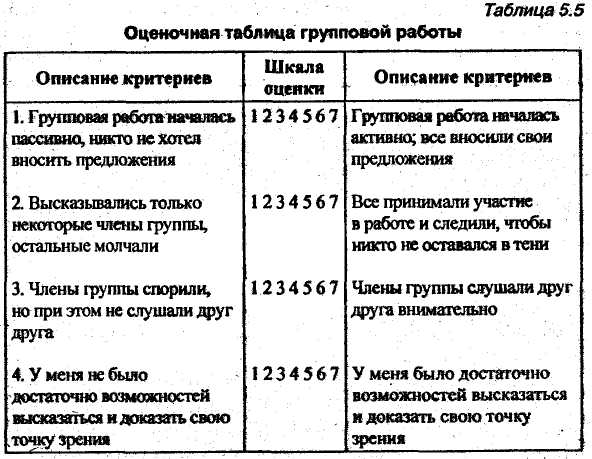 Таблица 5.5

Оценочная таблица групповой работы

| Описание критериев | Шкала оценки | Описание критериев |
|---|---|---|
| 1. Групповая работа началась пассивно, никто не хотел вносить предложения | 1 2 3 4 5 6 7 | Групповая работа началась активно; все вносили свои предложения |
| 2. Высказывались только некоторые члены группы, остальные молчали | 1 2 3 4 5 6 7 | Все принимали участие в работе и следили, чтобы никто не оставался в тени |
| 3. Члены группы спорили, но при этом не слушали друг друга | 1 2 3 4 5 6 7 | Члены группы слушали друг друга внимательно |
| 4. У меня не было достаточно возможностей высказаться и доказать свою точку зрения | 1 2 3 4 5 6 7 | У меня было достаточно возможностей высказаться и доказать свою точку зрения |